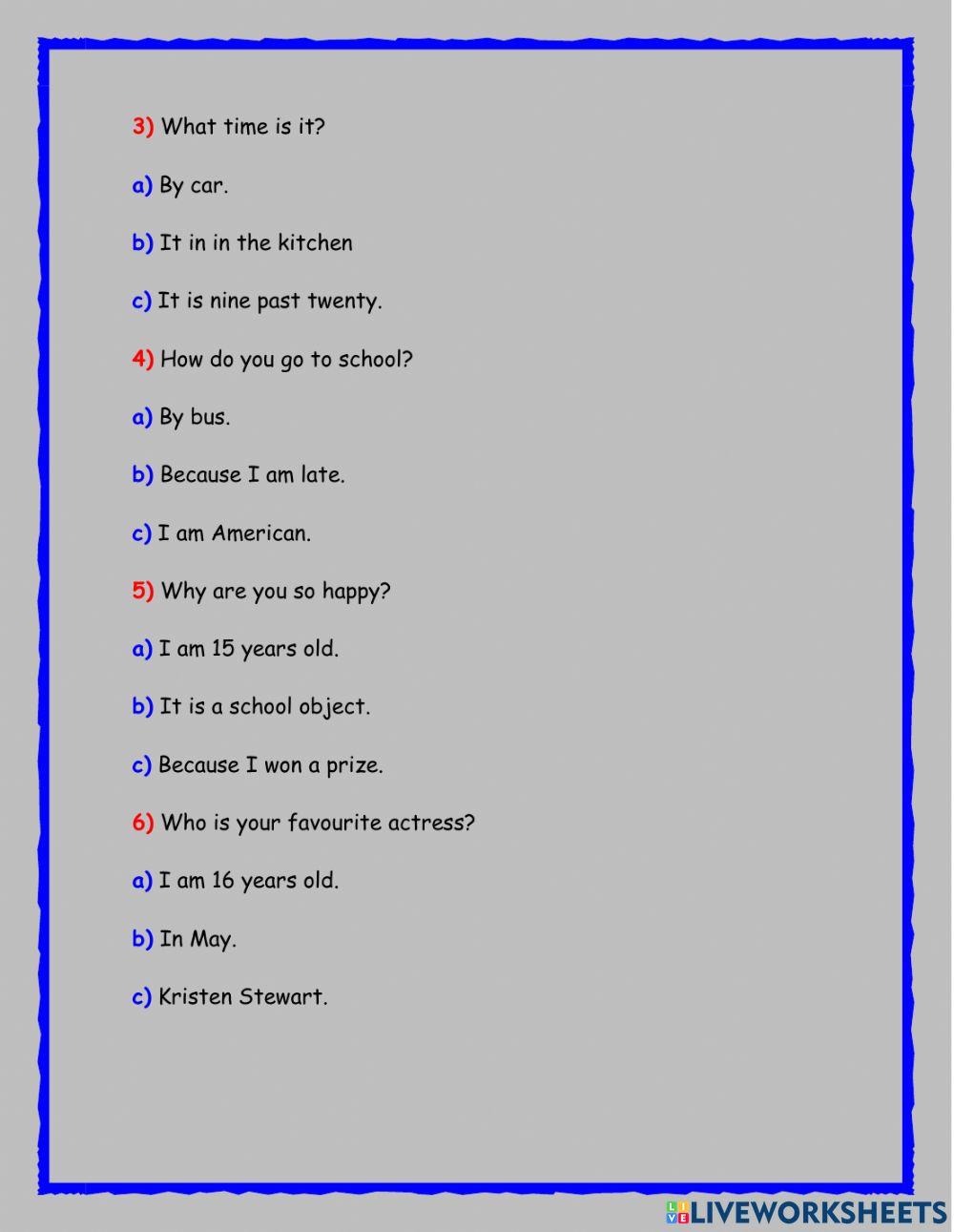 3) What time is it?

a) By car.

b) It in in the kitchen

c) It is nine past twenty.

4) How do you go to school?

a) By bus.

b) Because I am late.

c) I am American.

5) Why are you so happy?

a) I am 15 years old.

b) It is a school object.

c) Because I won a prize.

6) Who is your favourite actress?

a) I am 16 years old.

b) In May.

c) Kristen Stewart.

LIVEWORKSHEETS